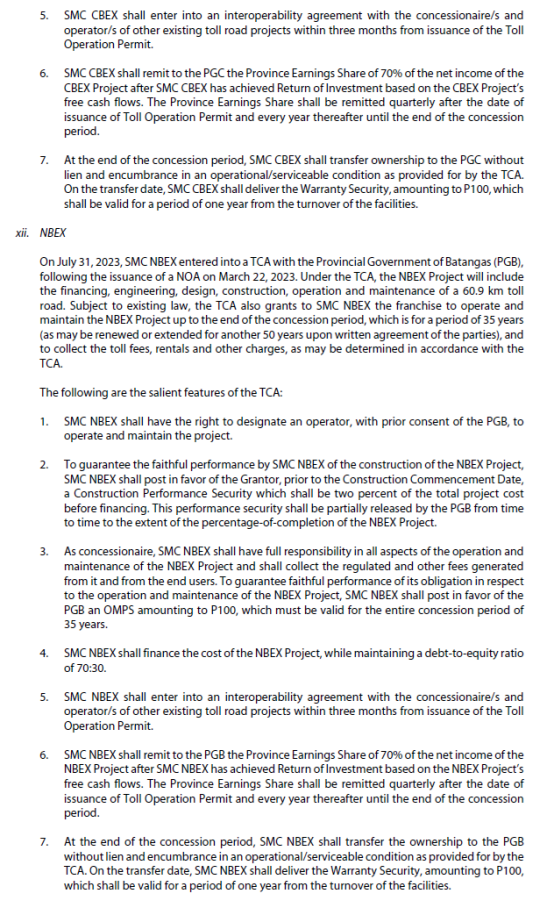 5. SMC CBEX shall enter into an interoperability agreement with the concessionaire/s and operator/s of other existing toll road projects within three months from issuance of the Toll Operation Permit.

6. SMC CBEX shall remit to the PGC the Province Earnings Share of 70% of the net income of the CBEX Project after SMC CBEX has achieved Return of Investment based on the CBEX Project's free cash flows. The Province Earnings Share shall be remitted quarterly after the date of issuance of Toll Operation Permit and every year thereafter until the end of the concession period.

7. At the end of the concession period, SMC CBEX shall transfer ownership to the PGC without lien and encumbrance in an operational/serviceable condition as provided for by the TCA. On the transfer date, SMC CBEX shall deliver the Warranty Security, amounting to P100, which shall be valid for a period of one year from the turnover of the facilities.

xii. NBEX

On July 31, 2023, SMC NBEX entered into a TCA with the Provincial Government of Batangas (PGB), following the issuance of a NOA on March 22, 2023. Under the TCA, the NBEX Project will include the financing, engineering, design, construction, operation and maintenance of a 60.9 km toll road. Subject to existing law, the TCA also grants to SMC NBEX the franchise to operate and maintain the NBEX Project up to the end of the concession period, which is for a period of 35 years (as may be renewed or extended for another 50 years upon written agreement of the parties), and to collect the toll fees, rentals and other charges, as may be determined in accordance with the TCA.

The following are the salient features of the TCA:

1. SMC NBEX shall have the right to designate an operator, with prior consent of the PGB, to operate and maintain the project.

2. To guarantee the faithful performance by SMC NBEX of the construction of the NBEX Project, SMC NBEX shall post in favor of the Grantor, prior to the Construction Commencement Date, a Construction Performance Security which shall be two percent of the total project cost before financing. This performance security shall be partially released by the PGB from time to time to the extent of the percentage-of-completion of the NBEX Project.

3. As concessionaire, SMC NBEX shall have full responsibility in all aspects of the operation and maintenance of the NBEX Project and shall collect the regulated and other fees generated from it and from the end users. To guarantee faithful performance of its obligation in respect to the operation and maintenance of the NBEX Project, SMC NBEX shall post in favor of the PGB an OMPS amounting to P100, which must be valid for the entire concession period of 35 years.

4. SMC NBEX shall finance the cost of the NBEX Project, while maintaining a debt-to-equity ratio of 70:30.

5. SMC NBEX shall enter into an interoperability agreement with the concessionaire/s and operator/s of other existing toll road projects within three months from issuance of the Toll Operation Permit.

6. SMC NBEX shall remit to the PGB the Province Earnings Share of 70% of the net income of the NBEX Project after SMC NBEX has achieved Return of Investment based on the NBEX Project's free cash flows. The Province Earnings Share shall be remitted quarterly after the date of issuance of Toll Operation Permit and every year thereafter until the end of the concession period.

7. At the end of the concession period, SMC NBEX shall transfer the ownership to the PGB without lien and encumbrance in an operational/serviceable condition as provided for by the TCA. On the transfer date, SMC NBEX shall deliver the Warranty Security, amounting to P100, which shall be valid for a period of one year from the turnover of the facilities.